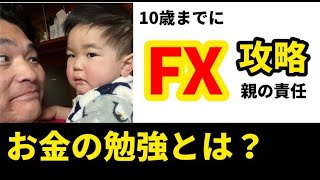 10歳までに

FX 攻略

親の責任

お金の勉強とは？